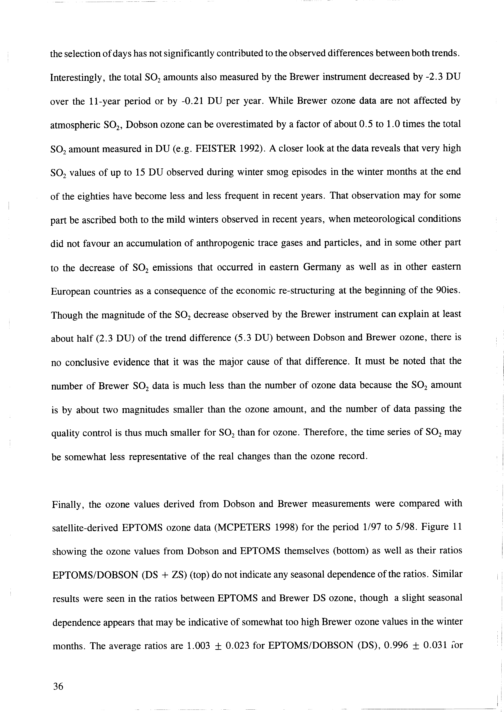 the selection of days has not significantly contributed to the observed differences between both trends. Interestingly, the total $SO_2$ amounts also measured by the Brewer instrument decreased by -2.3 DU over the 11-year period or by -0.21 DU per year. While Brewer ozone data are not affected by atmospheric $SO_2$, Dobson ozone can be overestimated by a factor of about 0.5 to 1.0 times the total $SO_2$ amount measured in DU (e.g. FEISTER 1992). A closer look at the data reveals that very high $SO_2$ values of up to 15 DU observed during winter smog episodes in the winter months at the end of the eighties have become less and less frequent in recent years. That observation may for some part be ascribed both to the mild winters observed in recent years, when meteorological conditions did not favour an accumulation of anthropogenic trace gases and particles, and in some other part to the decrease of $SO_2$ emissions that occurred in eastern Germany as well as in other eastern European countries as a consequence of the economic re-structuring at the beginning of the 90ies. Though the magnitude of the $SO_2$ decrease observed by the Brewer instrument can explain at least about half (2.3 DU) of the trend difference (5.3 DU) between Dobson and Brewer ozone, there is no conclusive evidence that it was the major cause of that difference. It must be noted that the number of Brewer $SO_2$ data is much less than the number of ozone data because the $SO_2$ amount is by about two magnitudes smaller than the ozone amount, and the number of data passing the quality control is thus much smaller for $SO_2$ than for ozone. Therefore, the time series of $SO_2$ may be somewhat less representative of the real changes than the ozone record.

Finally, the ozone values derived from Dobson and Brewer measurements were compared with satellite-derived EPTOMS ozone data (MCPETERS 1998) for the period 1/97 to 5/98. Figure 11 showing the ozone values from Dobson and EPTOMS themselves (bottom) as well as their ratios EPTOMS/DOBSON (DS + ZS) (top) do not indicate any seasonal dependence of the ratios. Similar results were seen in the ratios between EPTOMS and Brewer DS ozone, though a slight seasonal dependence appears that may be indicative of somewhat too high Brewer ozone values in the winter months. The average ratios are 1.003 $\pm$ 0.023 for EPTOMS/DOBSON (DS), 0.996 $\pm$ 0.031 for

36